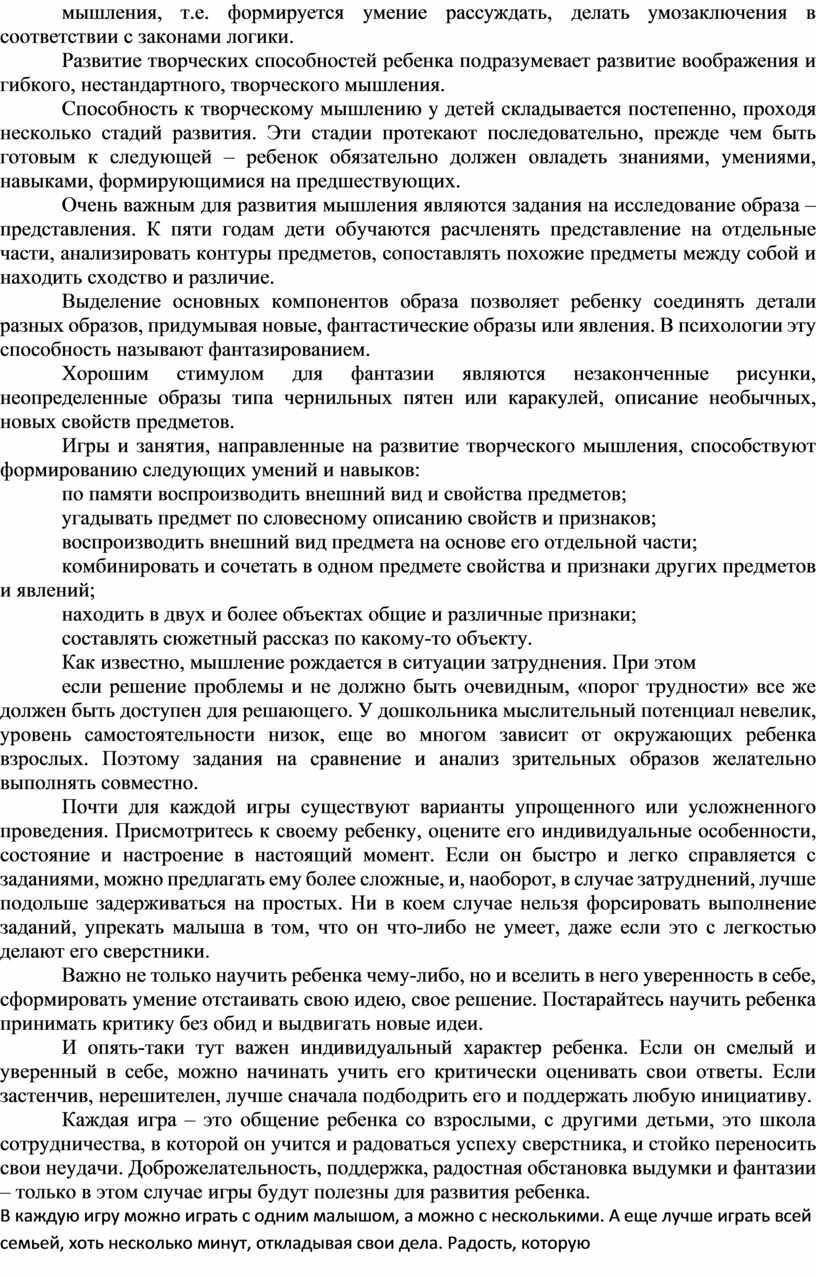 мышления, т.е. формируется умение рассуждать, делать умозаключения в соответствии с законами логики.

Развитие творческих способностей ребенка подразумевает развитие воображения и гибкого, нестандартного, творческого мышления.

Способность к творческому мышлению у детей складывается постепенно, проходя несколько стадий развития. Эти стадии протекают последовательно, прежде чем быть готовым к следующей – ребенок обязательно должен овладеть знаниями, умениями, навыками, формирующимися на предшествующих.

Очень важным для развития мышления являются задания на исследование образа – представления. К пяти годам дети обучаются расчленять представление на отдельные части, анализировать контуры предметов, сопоставлять похожие предметы между собой и находить сходство и различие.

Выделение основных компонентов образа позволяет ребенку соединять детали разных образов, придумывая новые, фантастические образы или явления. В психологии эту способность называют фантазированием.

Хорошим стимулом для фантазии являются незаконченные рисунки, неопределенные образы типа чернильных пятен или каракулей, описание необычных, новых свойств предметов.

Игры и занятия, направленные на развитие творческого мышления, способствуют формированию следующих умений и навыков:

по памяти воспроизводить внешний вид и свойства предметов;

угадывать предмет по словесному описанию свойств и признаков;

воспроизводить внешний вид предмета на основе его отдельной части;

комбинировать и сочетать в одном предмете свойства и признаки других предметов и явлений;

находить в двух и более объектах общие и различные признаки;

составлять сюжетный рассказ по какому-то объекту.

Как известно, мышление рождается в ситуации затруднения. При этом

если решение проблемы и не должно быть очевидным, «порог трудности» все же должен быть доступен для решающего. У дошкольника мыслительный потенциал невелик, уровень самостоятельности низок, еще во многом зависит от окружающих ребенка взрослых. Поэтому задания на сравнение и анализ зрительных образов желательно выполнять совместно.

Почти для каждой игры существуют варианты упрощенного или усложненного проведения. Присмотритесь к своему ребенку, оцените его индивидуальные особенности, состояние и настроение в настоящий момент. Если он быстро и легко справляется с заданиями, можно предлагать ему более сложные, и, наоборот, в случае затруднений, лучше подольше задерживаться на простых. Ни в коем случае нельзя форсировать выполнение заданий, упрекать малыша в том, что он что-либо не умеет, даже если это с легкостью делают его сверстники.

Важно не только научить ребенка чему-либо, но и вселить в него уверенность в себе, сформировать умение отстаивать свою идею, свое решение. Постарайтесь научить ребенка принимать критику без обид и выдвигать новые идеи.

И опять-таки тут важен индивидуальный характер ребенка. Если он смелый и уверенный в себе, можно начинать учить его критически оценивать свои ответы. Если застенчив, нерешителен, лучше сначала подбодрить его и поддержать любую инициативу.

Каждая игра – это общение ребенка со взрослыми, с другими детьми, это школа сотрудничества, в которой он учится и радоваться успеху сверстника, и стойко переносить свои неудачи. Доброжелательность, поддержка, радостная обстановка выдумки и фантазии – только в этом случае игры будут полезны для развития ребенка.

В каждую игру можно играть с одним малышом, а можно с несколькими. А еще лучше играть всей семьей, хоть несколько минут, откладывая свои дела. Радость, которую